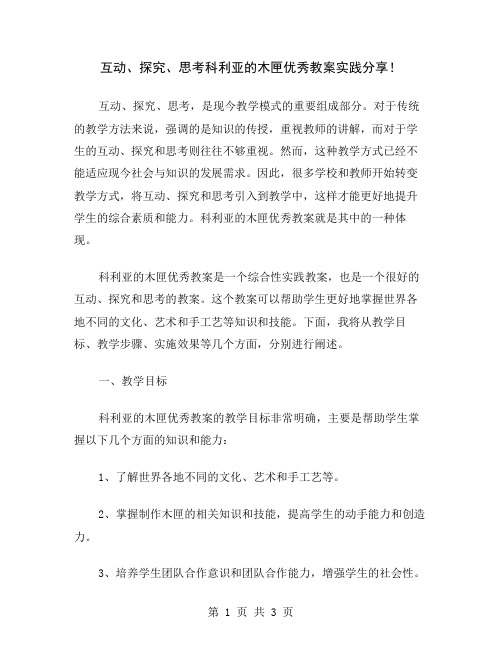 互动、探究、思考科利亚的木匣优秀教案实践分享！

互动、探究、思考，是现今教学模式的重要组成部分。对于传统的教学方法来说，强调的是知识的传授，重视教师的讲解，而对于学生的互动、探究和思考则往往不够重视。然而，这种教学方式已经不能适应现今社会与知识的发展需求。因此，很多学校和教师开始转变教学方式，将互动、探究和思考引入到教学中，这样才能更好地提升学生的综合素质和能力。科利亚的木匣优秀教案就是其中的一种体现。

科利亚的木匣优秀教案是一个综合性实践教案，也是一个很好的互动、探究和思考的教案。这个教案可以帮助学生更好地掌握世界各地不同的文化、艺术和手工艺等知识和技能。下面，我将从教学目标、教学步骤、实施效果等几个方面，分别进行阐述。

一、教学目标

科利亚的木匣优秀教案的教学目标非常明确，主要是帮助学生掌握以下几个方面的知识和能力：

1、了解世界各地不同的文化、艺术和手工艺等。

2、掌握制作木匣的相关知识和技能，提高学生的动手能力和创造力。

3、培养学生团队合作意识和团队合作能力，增强学生的社会性。

第 1 页 共 3 页